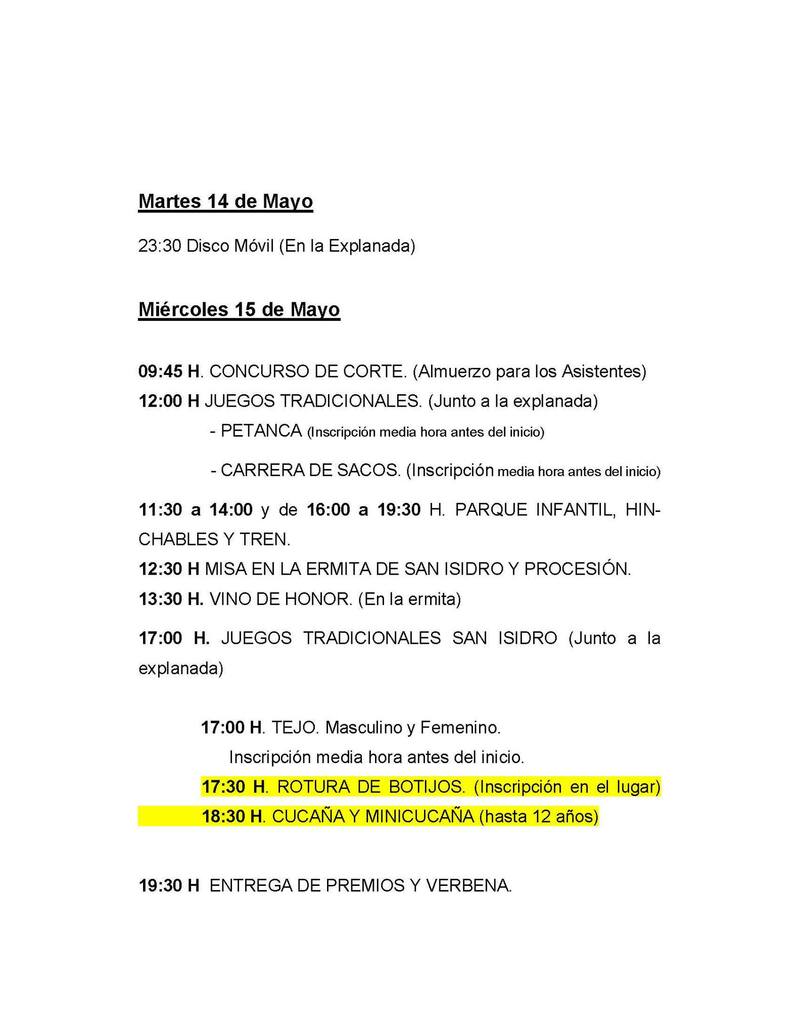 Martes 14 de Mayo

23:30 Disco Móvil (En la Explanada)

Miércoles 15 de Mayo

09:45 H. CONCURSO DE CORTE. (Almuerzo para los Asistentes)
12:00 H JUEGOS TRADICIONALES. (Junto a la explanada)
- PETANCA (Inscripción media hora antes del inicio)

- CARRERA DE SACOS. (Inscripción media hora antes del inicio)

11:30 a 14:00 y de 16:00 a 19:30 H. PARQUE INFANTIL, HINCHABLES Y TREN.
12:30 H MISA EN LA ERMITA DE SAN ISIDRO Y PROCESIÓN.
13:30 H. VINO DE HONOR. (En la ermita)

17:00 H. JUEGOS TRADICIONALES SAN ISIDRO (Junto a la explanada)

17:00 H. TEJO. Masculino y Femenino.
Inscripción media hora antes del inicio.
17:30 H. ROTURA DE BOTIJOS. (Inscripción en el lugar)
18:30 H. CUCAÑA Y MINICUCAÑA (hasta 12 años)

19:30 H ENTREGA DE PREMIOS Y VERBENA.